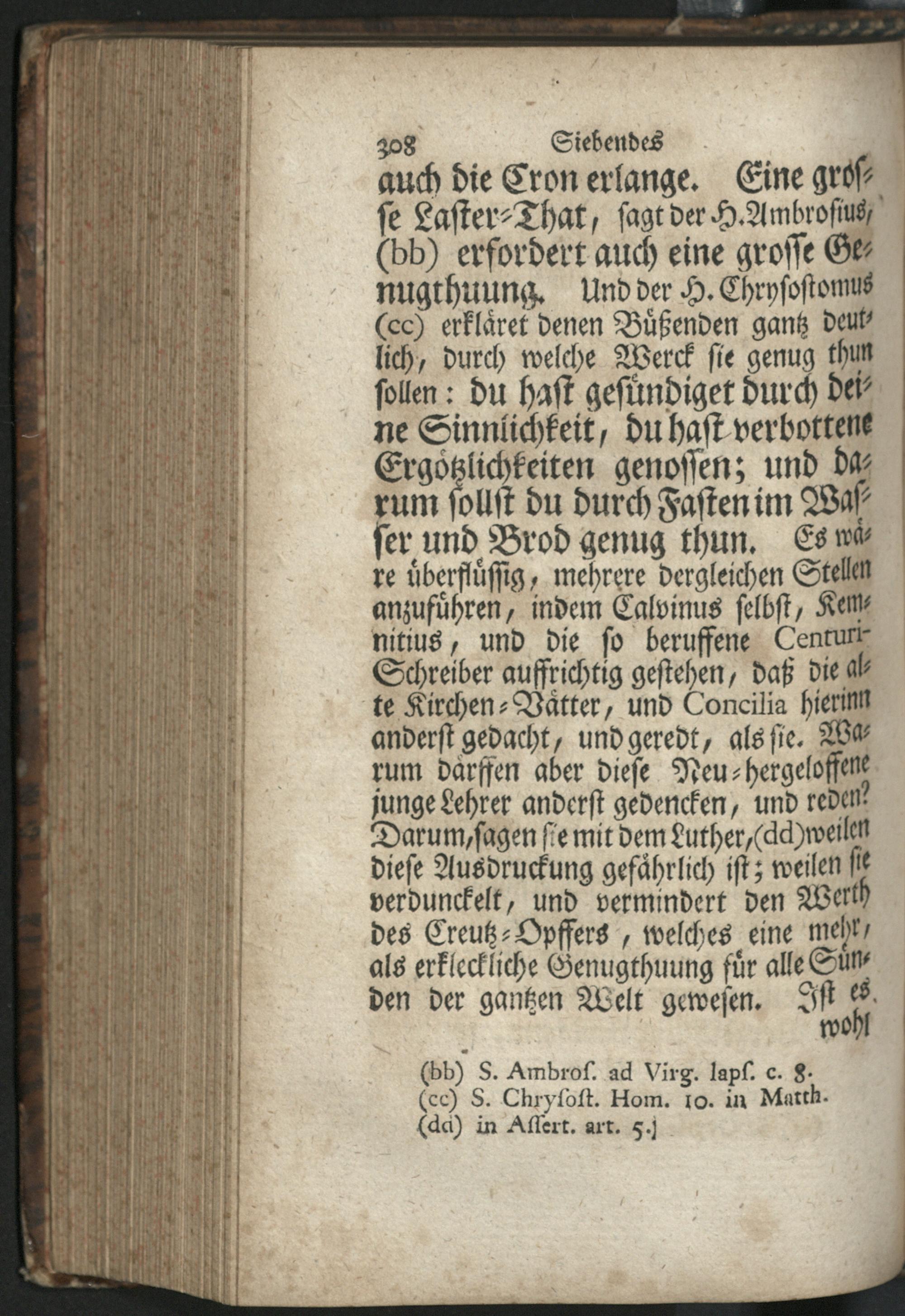 308 Siebendes

auch die Cron erlange. Eine grosse Laster-That, sagt der H. Ambrosius, (bb) erfordert auch eine grosse Genugthuung. Und der H. Chrysostomus (cc) erkläret denen Büßenden gantz deutlich, durch welche Werck sie genug thun sollen: du hast gesündiget durch deine Sinnlichkeit, du hast verbottene Ergötzlichkeiten genossen; und darum sollst du durch Fasten im Wasser und Brod genug thun. Es wäre überflüssig, mehrere dergleichen Stellen anzuführen, indem Calvinus selbst, Kemnitius, und die so beruffene Centuri-Schreiber auffrichtig gestehen, daß die alte Kirchen-Vätter, und Concilia hierinn anderst gedacht, und geredt, als sie. Warum därffen aber diese Neu-hergeloffene junge Lehrer anderst gedencken, und reden? Darum, sagen sie mit dem Luther, (dd) weilen diese Ausdruckung gefährlich ist; weilen sie verdunckelt, und vermindert den Werth des Creutz-Opffers, welches eine mehr, als erkleckliche Genugthuung für alle Sünden der gantzen Welt gewesen. Ist es wohl

(bb) S. Ambros. ad Virg. laps. c. 8.
(cc) S. Chrysost. Hom. 10. in Matth.
(dd) in Assert. art. 5.)